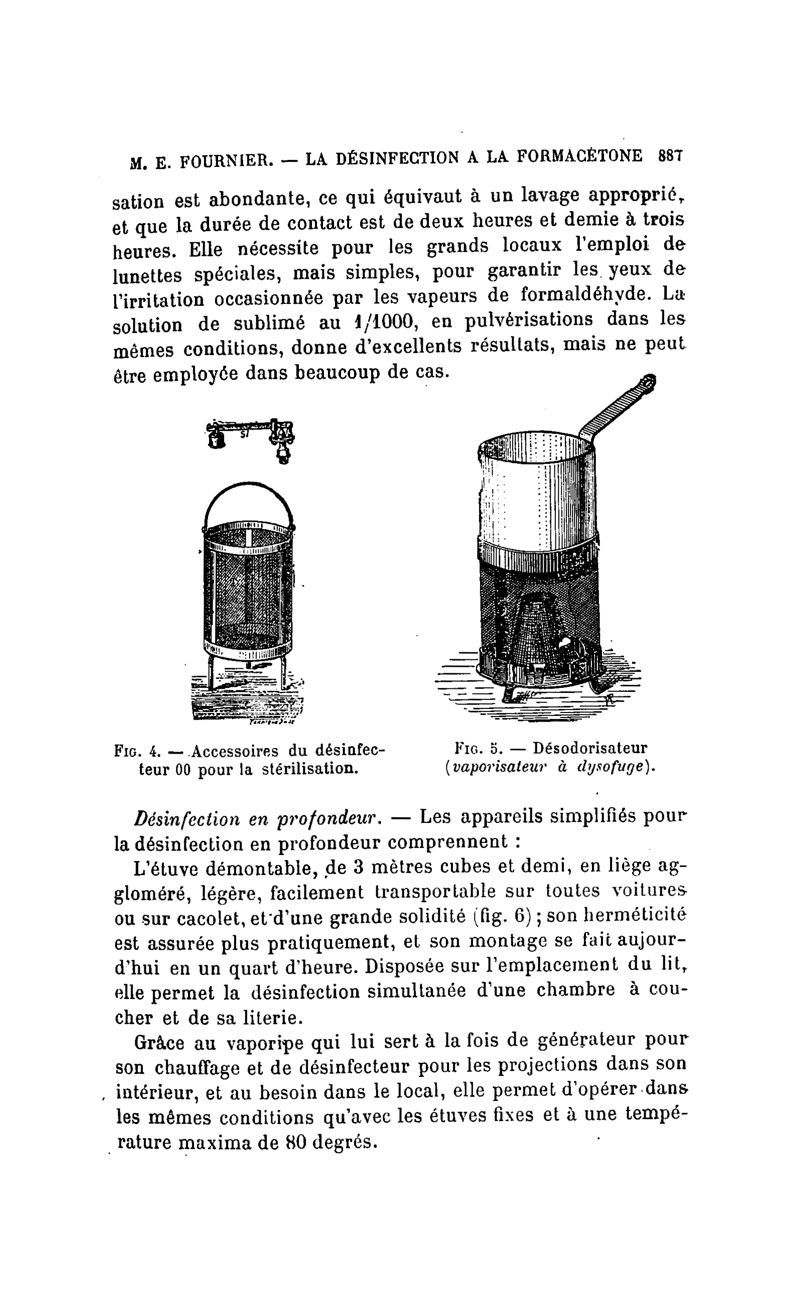 M. E. FOURNIER. — LA DÉSINFECTION A LA FORMACÉTONE 887

sation est abondante, ce qui équivaut à un lavage approprié, et que la durée de contact est de deux heures et demie à trois heures. Elle nécessite pour les grands locaux l'emploi de lunettes spéciales, mais simples, pour garantir les yeux de l'irritation occasionnée par les vapeurs de formaldéhyde. La solution de sublimé au 1/1000, en pulvérisations dans les mêmes conditions, donne d'excellents résultats, mais ne peut être employée dans beaucoup de cas.

FIG. 4. — Accessoires du désinfecteur 00 pour la stérilisation.

FIG. 5. — Désodorisateur (vaporisateur à dysofuge).

Désinfection en profondeur. — Les appareils simplifiés pour la désinfection en profondeur comprennent :

L'étuve démontable, de 3 mètres cubes et demi, en liège aggloméré, légère, facilement transportable sur toutes voitures ou sur cacolet, et d'une grande solidité (fig. 6) ; son herméticité est assurée plus pratiquement, et son montage se fait aujourd'hui en un quart d'heure. Disposée sur l'emplacement du lit, elle permet la désinfection simultanée d'une chambre à coucher et de sa literie.

Grâce au vaporipe qui lui sert à la fois de générateur pour son chauffage et de désinfecteur pour les projections dans son intérieur, et au besoin dans le local, elle permet d'opérer dans les mêmes conditions qu'avec les étuves fixes et à une température maxima de 80 degrés.